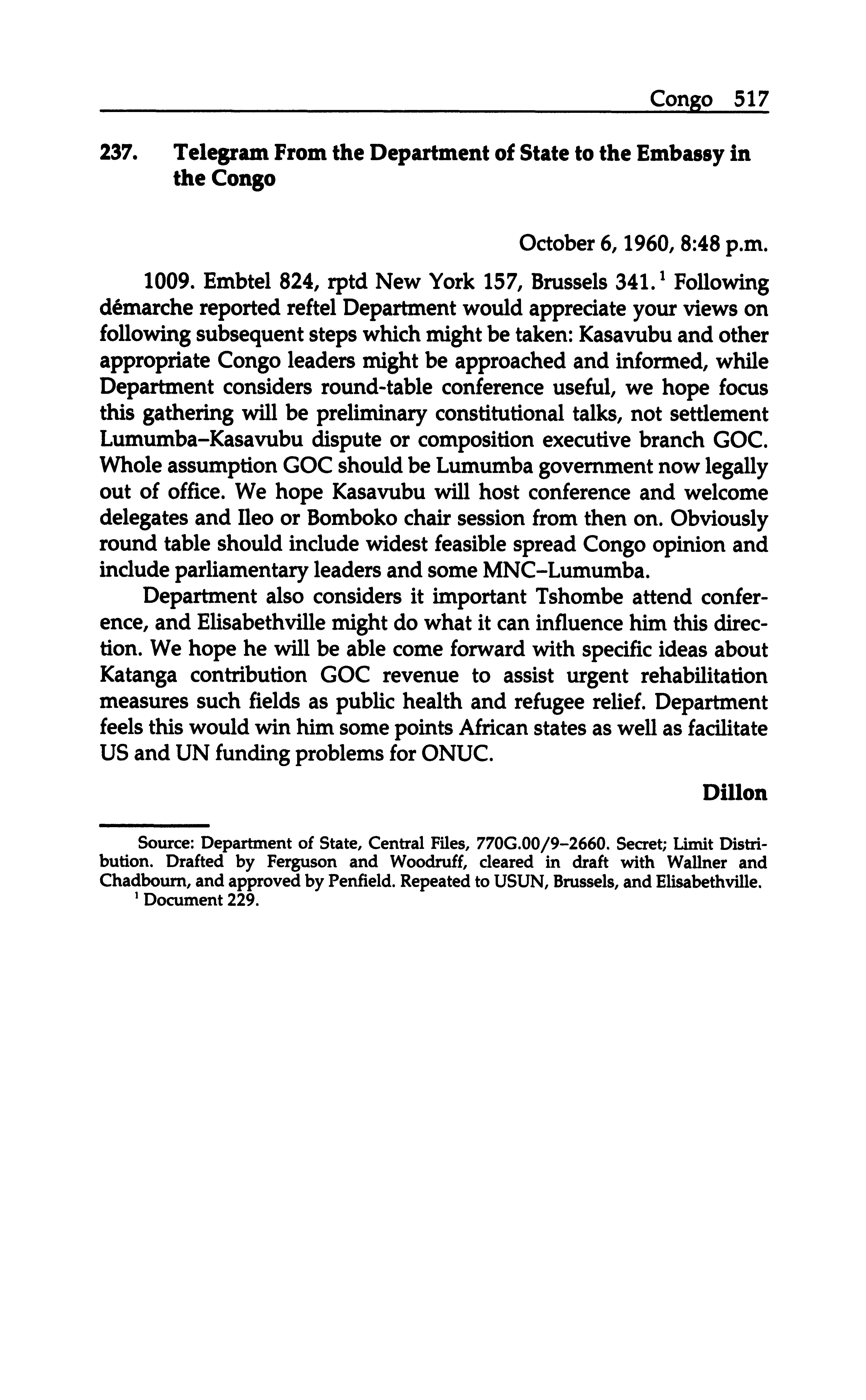 Congo 517

237. Telegram From the Department of State to the Embassy in the Congo

October 6, 1960, 8:48 p.m.

1009. Embtel 824, rptd New York 157, Brussels 341.$^1$ Following démarche reported reftel Department would appreciate your views on following subsequent steps which might be taken: Kasavubu and other appropriate Congo leaders might be approached and informed, while Department considers round-table conference useful, we hope focus this gathering will be preliminary constitutional talks, not settlement Lumumba–Kasavubu dispute or composition executive branch GOC. Whole assumption GOC should be Lumumba government now legally out of office. We hope Kasavubu will host conference and welcome delegates and Ileo or Bomboko chair session from then on. Obviously round table should include widest feasible spread Congo opinion and include parliamentary leaders and some MNC–Lumumba.

Department also considers it important Tshombe attend conference, and Elisabethville might do what it can influence him this direction. We hope he will be able come forward with specific ideas about Katanga contribution GOC revenue to assist urgent rehabilitation measures such fields as public health and refugee relief. Department feels this would win him some points African states as well as facilitate US and UN funding problems for ONUC.

Dillon

Source: Department of State, Central Files, 770G.00/9–2660. Secret; Limit Distribution. Drafted by Ferguson and Woodruff, cleared in draft with Wallner and Chadbourn, and approved by Penfield. Repeated to USUN, Brussels, and Elisabethville.

$^1$ Document 229.